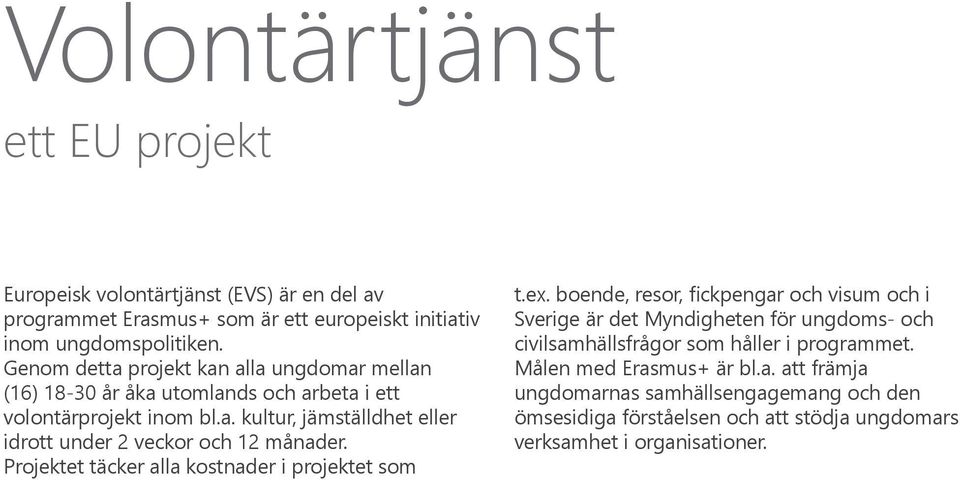 Volontärtjänst

ett EU projekt

Europeisk volontärtjänst (EVS) är en del av programmet Erasmus+ som är ett europeiskt initiativ inom ungdomspolitiken.
Genom detta projekt kan alla ungdomar mellan (16) 18-30 år åka utomlands och arbeta i ett volontärprojekt inom bl.a. kultur, jämställdhet eller idrott under 2 veckor och 12 månader.
Projektet täcker alla kostnader i projektet som t.ex. boende, resor, fickpengar och visum och i Sverige är det Myndigheten för ungdoms- och civilsamhällsfrågor som håller i programmet.
Målen med Erasmus+ är bl.a. att främja ungdomarnas samhällsengagemang och den ömsesidiga förståelsen och att stödja ungdomars verksamhet i organisationer.